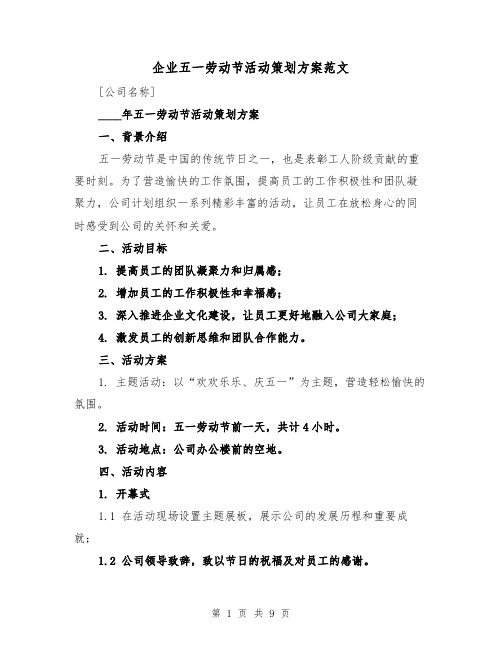 企业五一劳动节活动策划方案范文

[公司名称]

____年五一劳动节活动策划方案

一、背景介绍

五一劳动节是中国的传统节日之一，也是表彰工人阶级贡献的重要时刻。为了营造愉快的工作氛围，提高员工的工作积极性和团队凝聚力，公司计划组织一系列精彩丰富的活动，让员工在放松身心的同时感受到公司的关怀和关爱。

二、活动目标

1. 提高员工的团队凝聚力和归属感；

2. 增加员工的工作积极性和幸福感；

3. 深入推进企业文化建设，让员工更好地融入公司大家庭；

4. 激发员工的创新思维和团队合作能力。

三、活动方案

1. 主题活动：以“欢欢乐乐、庆五一”为主题，营造轻松愉快的氛围。

2. 活动时间：五一劳动节前一天，共计4小时。

3. 活动地点：公司办公楼前的空地。

四、活动内容

1. 开幕式

1.1 在活动现场设置主题展板，展示公司的发展历程和重要成就；

1.2 公司领导致辞，致以节日的祝福及对员工的感谢。

第 1 页 共 9 页